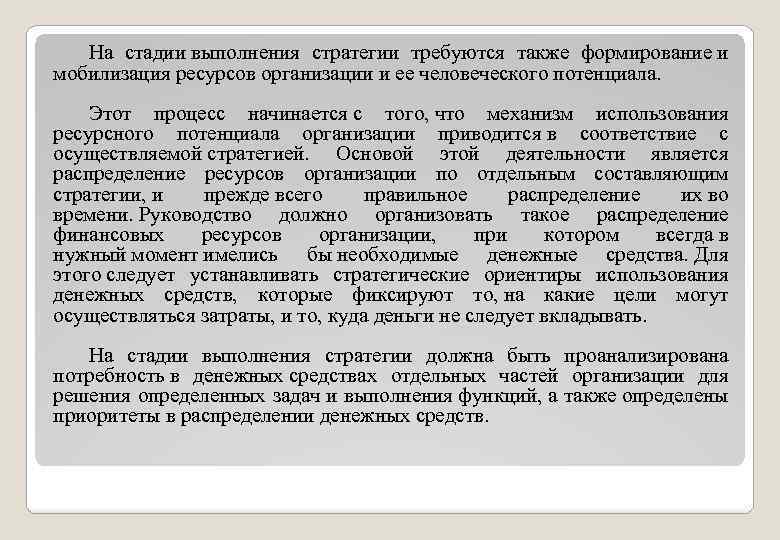 На стадии выполнения стратегии требуются также формирование и мобилизация ресурсов организации и ее человеческого потенциала.

Этот процесс начинается с того, что механизм использования ресурсного потенциала организации приводится в соответствие с осуществляемой стратегией. Основой этой деятельности является распределение ресурсов организации по отдельным составляющим стратегии, и прежде всего правильное распределение их во времени. Руководство должно организовать такое распределение финансовых ресурсов организации, при котором всегда в нужный момент имелись бы необходимые денежные средства. Для этого следует устанавливать стратегические ориентиры использования денежных средств, которые фиксируют то, на какие цели могут осуществляться затраты, и то, куда деньги не следует вкладывать.

На стадии выполнения стратегии должна быть проанализирована потребность в денежных средствах отдельных частей организации для решения определенных задач и выполнения функций, а также определены приоритеты в распределении денежных средств.